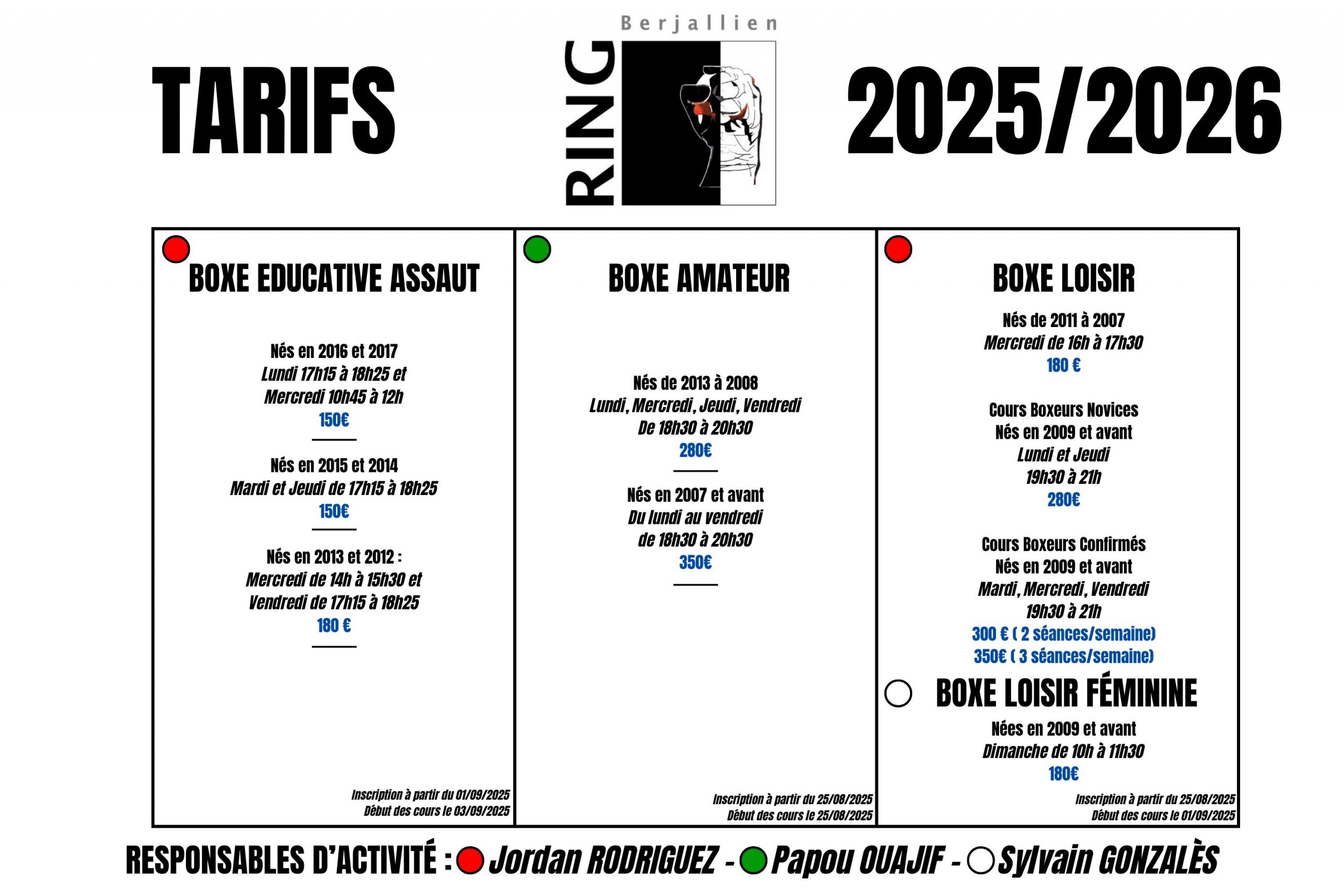 TARIFS

Berjallien
RING

2025/2026

BOXE EDUCATIVE ASSAUT

Nés en 2016 et 2017
Lundi 17h15 à 18h25 et
Mercredi 10h45 à 12h
150€

Nés en 2015 et 2014
Mardi et Jeudi de 17h15 à 18h25
150€

Nés en 2013 et 2012 :
Mercredi de 14h à 15h30 et
Vendredi de 17h15 à 18h25
180 €

Inscription à partir du 01/09/2025
Début des cours le 03/09/2025

BOXE AMATEUR

Nés de 2013 à 2008
Lundi, Mercredi, Jeudi, Vendredi
De 18h30 à 20h30
280€

Nés en 2007 et avant
Du lundi au vendredi
de 18h30 à 20h30
350€

Inscription à partir du 25/08/2025
Début des cours le 25/08/2025

BOXE LOISIR

Nés de 2011 à 2007
Mercredi de 16h à 17h30
180 €

Cours Boxeurs Novices
Nés en 2009 et avant
Lundi et Jeudi
19h30 à 21h
280€

Cours Boxeurs Confirmés
Nés en 2009 et avant
Mardi, Mercredi, Vendredi
19h30 à 21h
300 € ( 2 séances/semaine)
350€ ( 3 séances/semaine)

BOXE LOISIR FÉMININE

Nées en 2009 et avant
Dimanche de 10h à 11h30
180€

Inscription à partir du 25/08/2025
Début des cours le 01/09/2025

RESPONSABLES D'ACTIVITÉ : Jordan RODRIGUEZ - Papou OUAJIF - Sylvain GONZALÈS